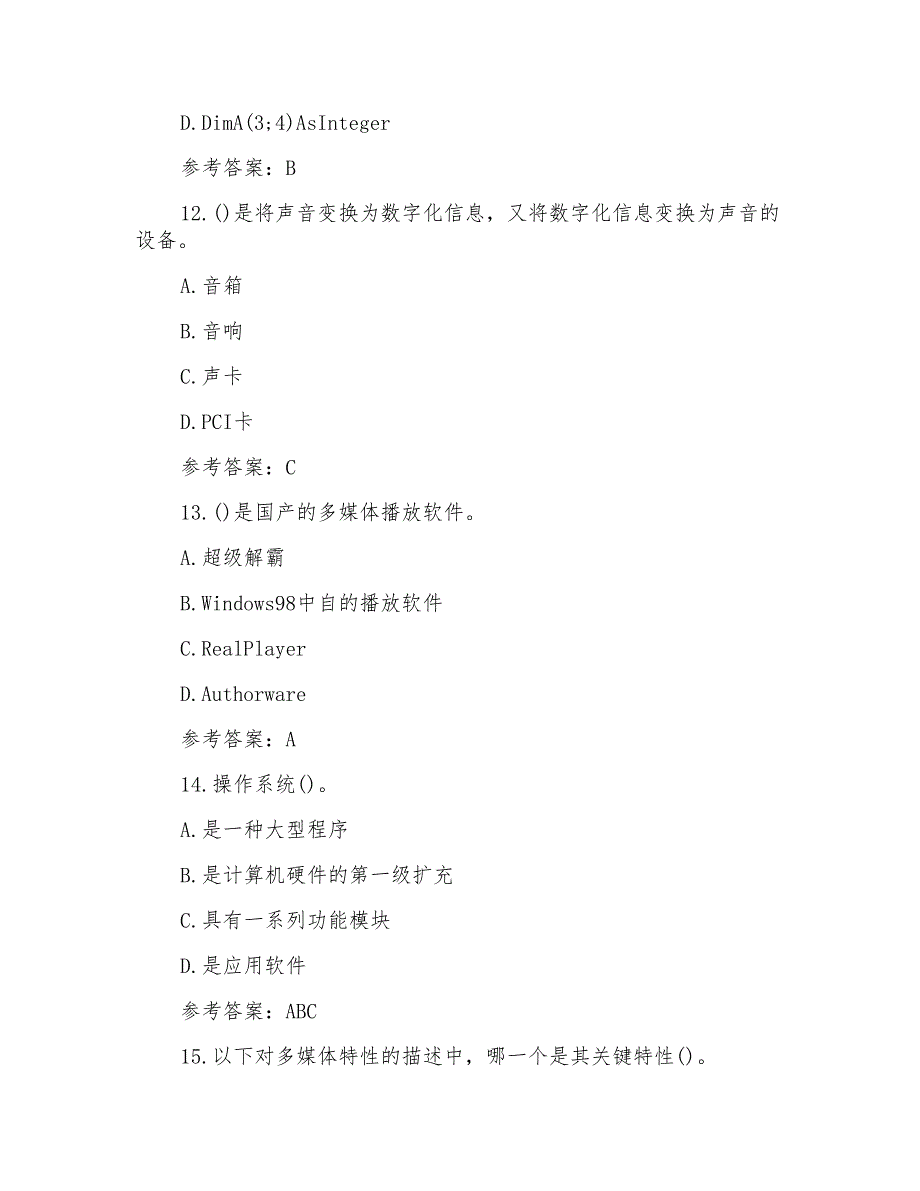 D.DimA(3;4)AsInteger

参考答案：B

12.()是将声音变换为数字化信息，又将数字化信息变换为声音的设备。

A.音箱

B.音响

C.声卡

D.PCI卡

参考答案：C

13.()是国产的多媒体播放软件。

A.超级解霸

B.Windows98中自的播放软件

C.RealPlayer

D.Authorware

参考答案：A

14.操作系统()。

A.是一种大型程序

B.是计算机硬件的第一级扩充

C.具有一系列功能模块

D.是应用软件

参考答案：ABC

15.以下对多媒体特性的描述中，哪一个是其关键特性()。